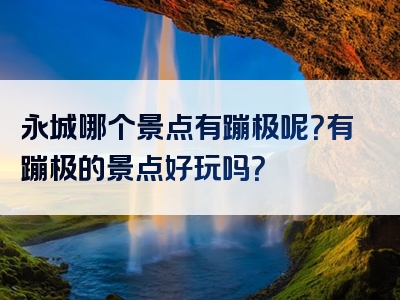 永城哪个景点有蹦极呢?有蹦极的景点好玩吗?